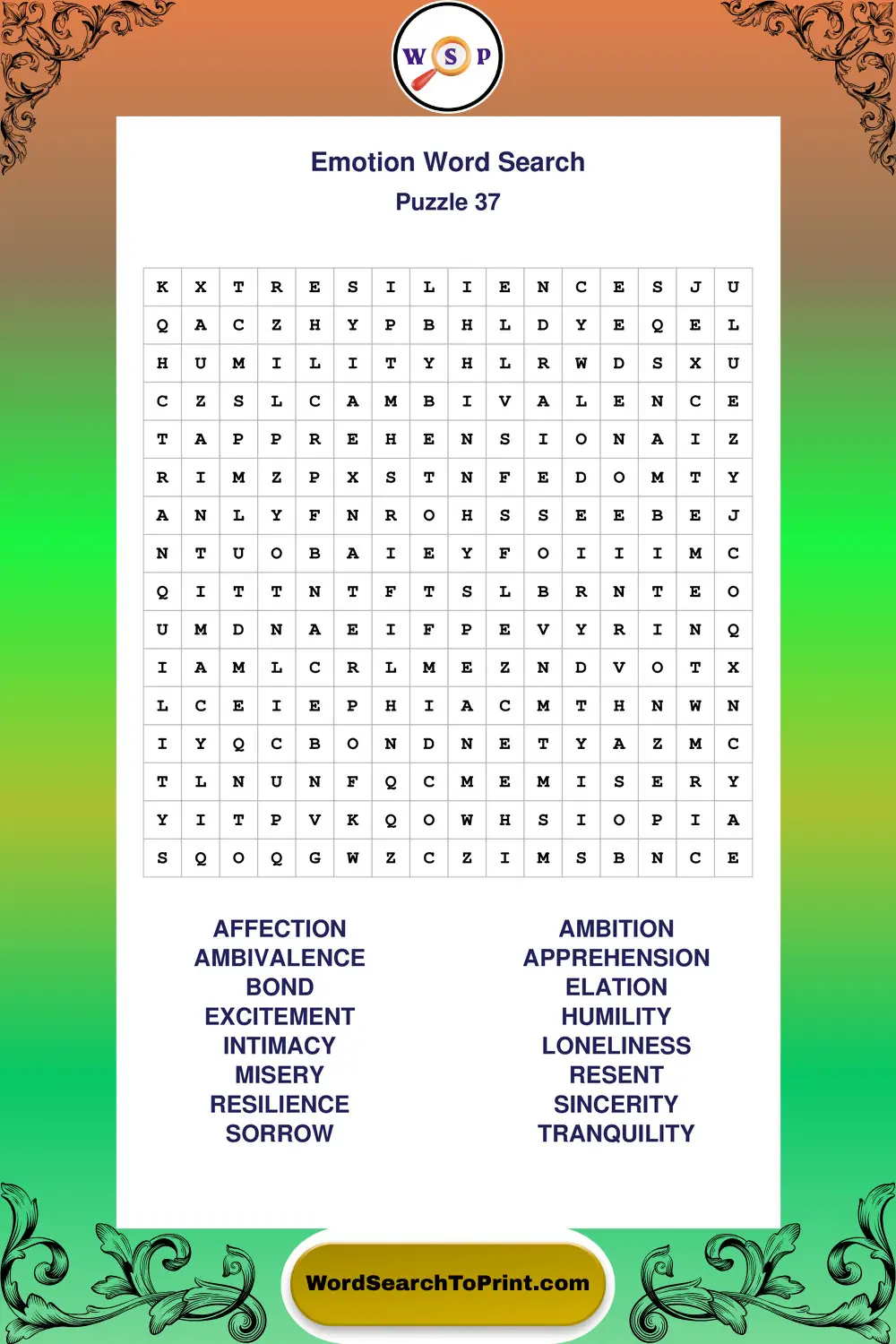 W S P

Emotion Word Search
Puzzle 37

| K | X | T | R | E | S | I | L | I | E | N | C | E | S | J | U |
|---|---|---|---|---|---|---|---|---|---|---|---|---|---|---|---|
| Q | A | C | Z | H | Y | P | B | H | L | D | Y | E | Q | E | L |
| H | U | M | I | L | I | T | Y | H | L | R | W | D | S | X | U |
| C | Z | S | L | C | A | M | B | I | V | A | L | E | N | C | E |
| T | A | P | P | R | E | H | E | N | S | I | O | N | A | I | Z |
| R | I | M | Z | P | X | S | T | N | F | E | D | O | M | T | Y |
| A | N | L | Y | F | N | R | O | H | S | S | E | E | B | E | J |
| N | T | U | O | B | A | I | E | Y | F | O | I | I | I | M | C |
| Q | I | T | T | N | T | F | T | S | L | B | R | N | T | E | O |
| U | M | D | N | A | E | I | F | P | E | V | Y | R | I | N | Q |
| I | A | M | L | C | R | L | M | E | Z | N | D | V | O | T | X |
| L | C | E | I | E | P | H | I | A | C | M | T | H | N | W | N |
| I | Y | Q | C | B | O | N | D | N | E | T | Y | A | Z | M | C |
| T | L | N | U | N | F | Q | C | M | E | M | I | S | E | R | Y |
| Y | I | T | P | V | K | Q | O | W | H | S | I | O | P | I | A |
| S | Q | O | Q | G | W | Z | C | Z | I | M | S | B | N | C | E |

AFFECTION
AMBIVALENCE
BOND
EXCITEMENT
INTIMACY
MISERY
RESILIENCE
SORROW

AMBITION
APPREHENSION
ELATION
HUMILITY
LONELINESS
RESENT
SINCERITY
TRANQUILITY

WordSearchToPrint.com